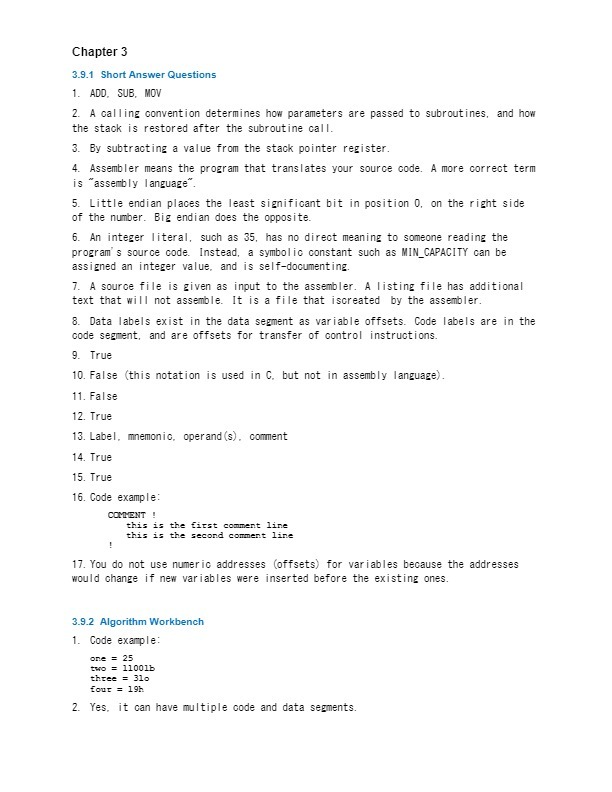 Chapter 3

3.9.1 Short Answer Questions

1. ADD, SUB, MOV

2. A calling convention determines how parameters are passed to subroutines, and how the stack is restored after the subroutine call.

3. By subtracting a value from the stack pointer register.

4. Assembler means the program that translates your source code. A more correct term is "assembly language".

5. Little endian places the least significant bit in position 0, on the right side of the number. Big endian does the opposite.

6. An integer literal, such as 35, has no direct meaning to someone reading the program's source code. Instead, a symbolic constant such as MIN_CAPACITY can be assigned an integer value, and is self-documenting.

7. A source file is given as input to the assembler. A listing file has additional text that will not assemble. It is a file that iscreated by the assembler.

8. Data labels exist in the data segment as variable offsets. Code labels are in the code segment, and are offsets for transfer of control instructions.

9. True

10. False (this notation is used in C, but not in assembly language).

11. False

12. True

13. Label, mnemonic, operand(s), comment

14. True

15. True

16. Code example:

COMMENT !
   this is the first comment line
   this is the second comment line
!

17. You do not use numeric addresses (offsets) for variables because the addresses would change if new variables were inserted before the existing ones.

3.9.2 Algorithm Workbench

1. Code example:

one = 25
two = 11001b
three = 31o
four = 19h

2. Yes, it can have multiple code and data segments.